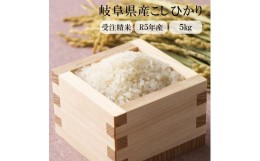 岐阜県産こしひかり

受注精米

R5年産

5kg